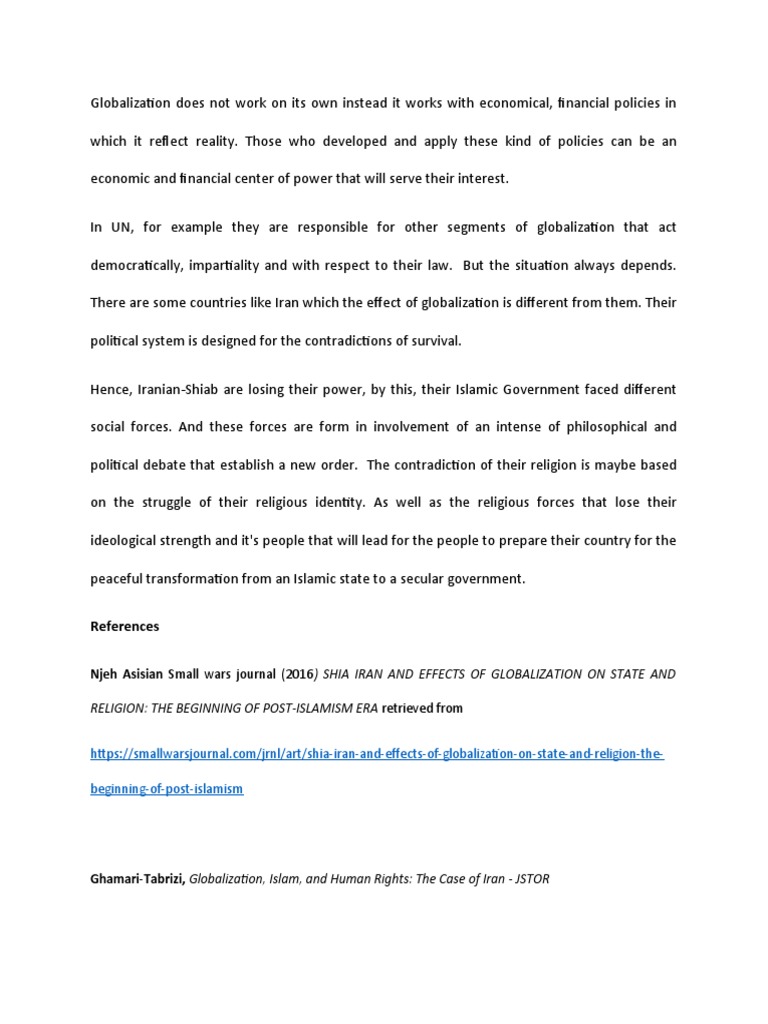 Globalization does not work on its own instead it works with economical, financial policies in which it reflect reality. Those who developed and apply these kind of policies can be an economic and financial center of power that will serve their interest.

In UN, for example they are responsible for other segments of globalization that act democratically, impartiality and with respect to their law. But the situation always depends. There are some countries like Iran which the effect of globalization is different from them. Their political system is designed for the contradictions of survival.

Hence, Iranian-Shiab are losing their power, by this, their Islamic Government faced different social forces. And these forces are form in involvement of an intense of philosophical and political debate that establish a new order. The contradiction of their religion is maybe based on the struggle of their religious identity. As well as the religious forces that lose their ideological strength and it's people that will lead for the people to prepare their country for the peaceful transformation from an Islamic state to a secular government.

References

Njeh Asisian Small wars journal (2016) SHIA IRAN AND EFFECTS OF GLOBALIZATION ON STATE AND RELIGION: THE BEGINNING OF POST-ISLAMISM ERA retrieved from

https://smallwarsjournal.com/jrnl/art/shia-iran-and-effects-of-globalization-on-state-and-religion-the-beginning-of-post-islamism

Ghamari-Tabrizi, Globalization, Islam, and Human Rights: The Case of Iran - JSTOR